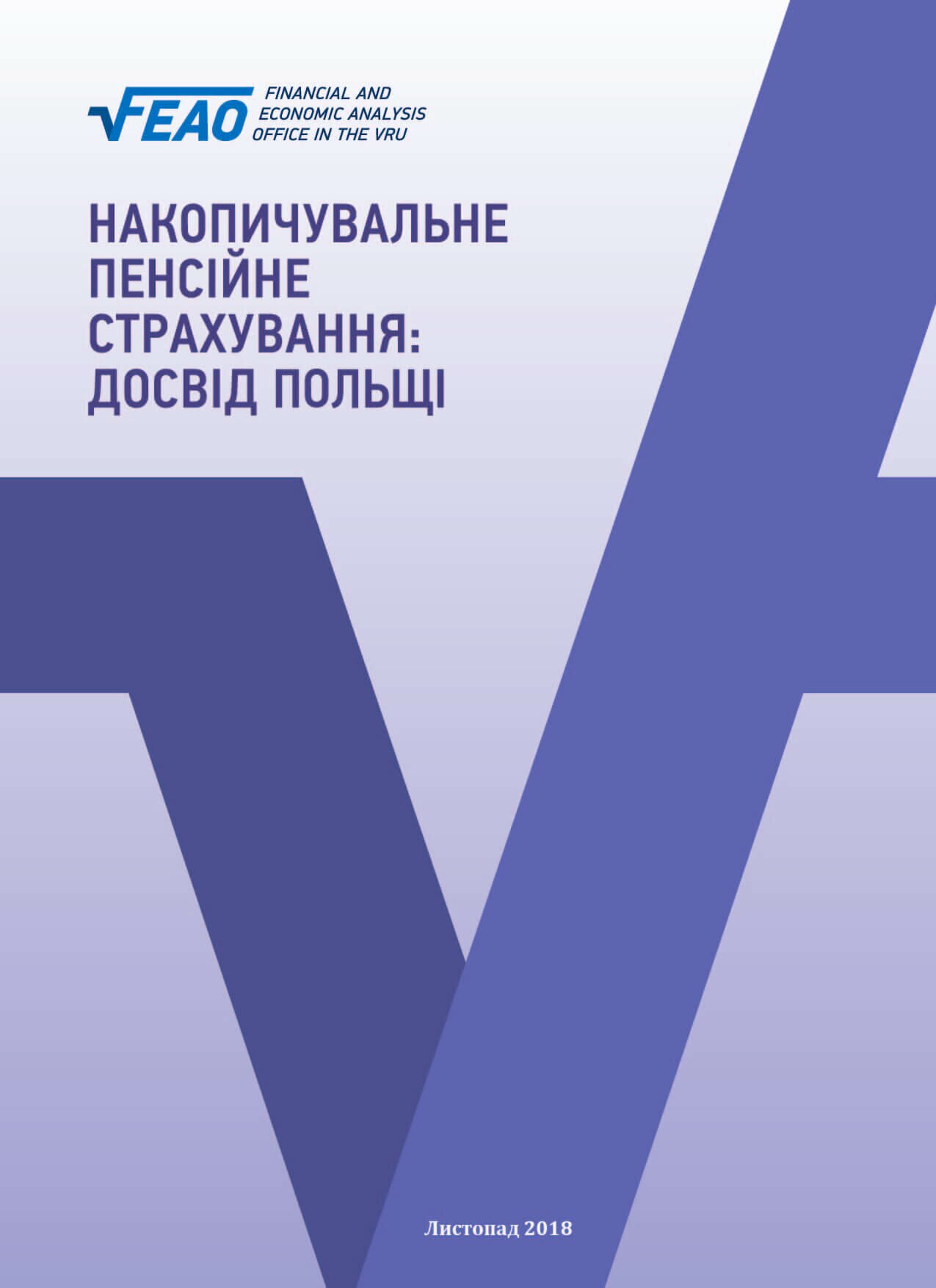 FEAO FINANCIAL AND ECONOMIC ANALYSIS OFFICE IN THE VRU

НАКОПИЧУВАЛЬНЕ ПЕНСІЙНЕ СТРАХУВАННЯ: ДОСВІД ПОЛЬЩІ

Листопад 2018